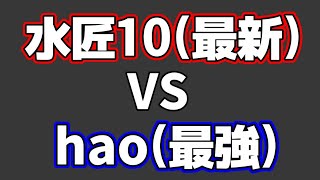 水匠10（最新）
VS
hao（最強）